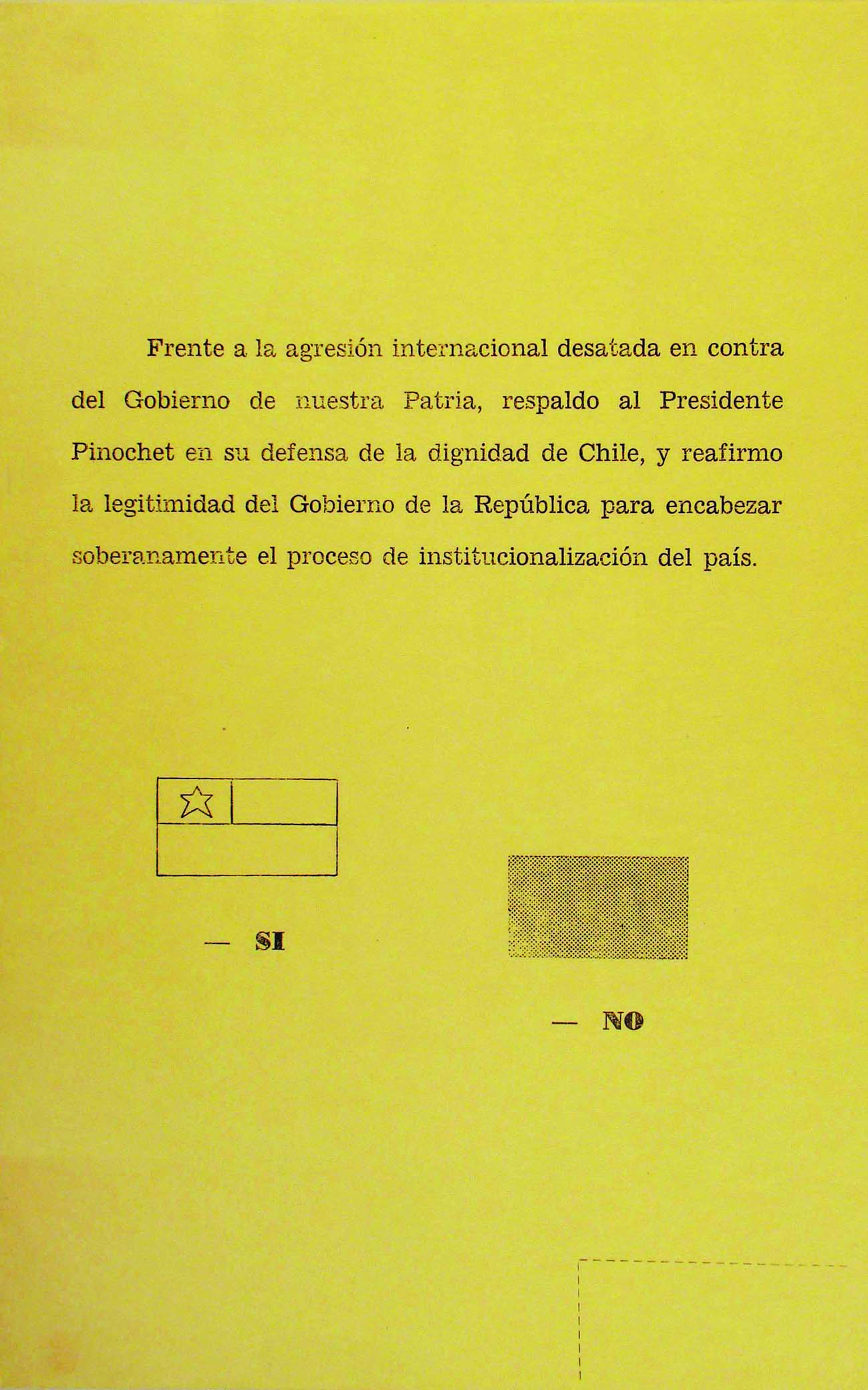 Frente a la agresión internacional desatada en contra del Gobierno de nuestra Patria, respaldo al Presidente Pinochet en su defensa de la dignidad de Chile, y reafirmo la legitimidad del Gobierno de la República para encabezar soberanamente el proceso de institucionalización del país.

— SI

— NO